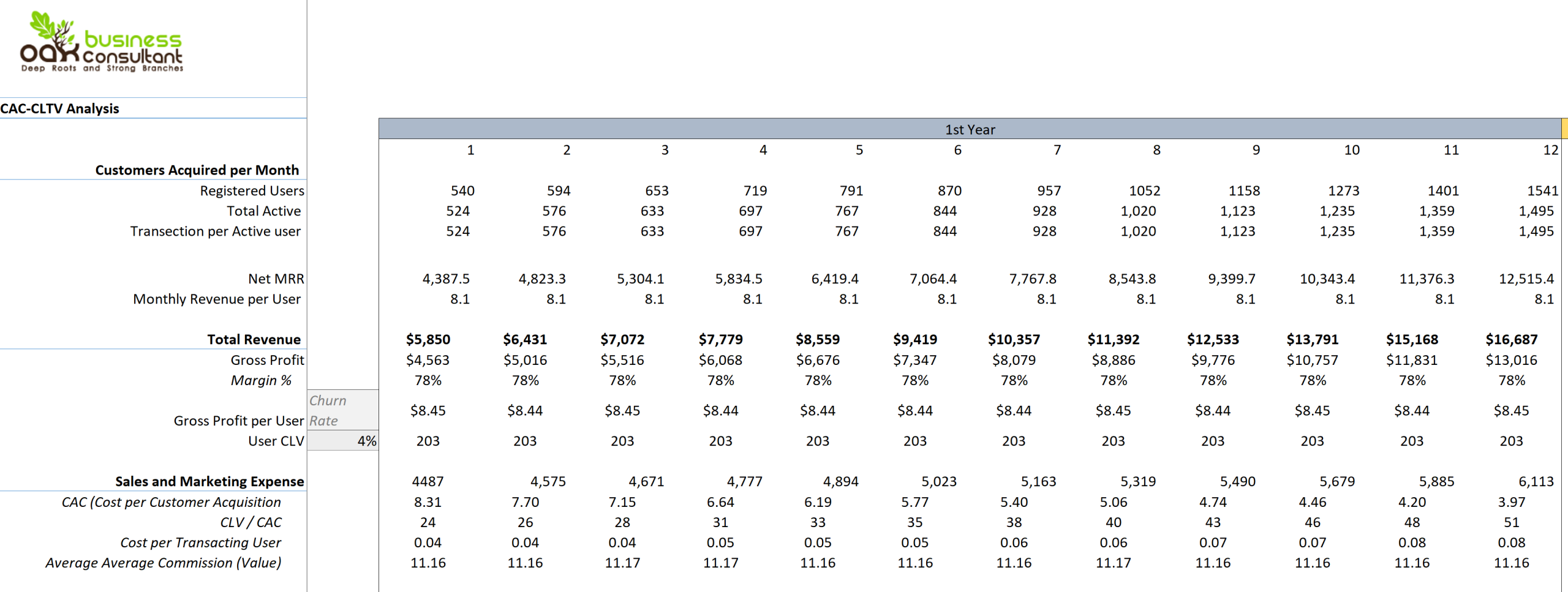 oak business consultant
Deep Roots and Strong Branches

CAC-CLTV Analysis

| | | 1st Year | | | | | | | | | | | |
|---|---|---|---|---|---|---|---|---|---|---|---|---|---|
| | | 1 | 2 | 3 | 4 | 5 | 6 | 7 | 8 | 9 | 10 | 11 | 12 |
| Customers Acquired per Month | | | | | | | | | | | | | |
| Registered Users | | 540 | 594 | 653 | 719 | 791 | 870 | 957 | 1052 | 1158 | 1273 | 1401 | 1541 |
| Total Active | | 524 | 576 | 633 | 697 | 767 | 844 | 928 | 1,020 | 1,123 | 1,235 | 1,359 | 1,495 |
| Transection per Active user | | 524 | 576 | 633 | 697 | 767 | 844 | 928 | 1,020 | 1,123 | 1,235 | 1,359 | 1,495 |
| Net MRR | | 4,387.5 | 4,823.3 | 5,304.1 | 5,834.5 | 6,419.4 | 7,064.4 | 7,767.8 | 8,543.8 | 9,399.7 | 10,343.4 | 11,376.3 | 12,515.4 |
| Monthly Revenue per User | | 8.1 | 8.1 | 8.1 | 8.1 | 8.1 | 8.1 | 8.1 | 8.1 | 8.1 | 8.1 | 8.1 | 8.1 |
| Total Revenue | | $5,850 | $6,431 | $7,072 | $7,779 | $8,559 | $9,419 | $10,357 | $11,392 | $12,533 | $13,791 | $15,168 | $16,687 |
| Gross Profit | | $4,563 | $5,016 | $5,516 | $6,068 | $6,676 | $7,347 | $8,079 | $8,886 | $9,776 | $10,757 | $11,831 | $13,016 |
| Margin % | | 78% | 78% | 78% | 78% | 78% | 78% | 78% | 78% | 78% | 78% | 78% | 78% |
| Gross Profit per User | Churn Rate | $8.45 | $8.44 | $8.45 | $8.44 | $8.44 | $8.44 | $8.44 | $8.45 | $8.44 | $8.45 | $8.44 | $8.45 |
| User CLV | 4% | 203 | 203 | 203 | 203 | 203 | 203 | 203 | 203 | 203 | 203 | 203 | 203 |
| Sales and Marketing Expense | | 4487 | 4,575 | 4,671 | 4,777 | 4,894 | 5,023 | 5,163 | 5,319 | 5,490 | 5,679 | 5,885 | 6,113 |
| CAC (Cost per Customer Acquisition | | 8.31 | 7.70 | 7.15 | 6.64 | 6.19 | 5.77 | 5.40 | 5.06 | 4.74 | 4.46 | 4.20 | 3.97 |
| CLV / CAC | | 24 | 26 | 28 | 31 | 33 | 35 | 38 | 40 | 43 | 46 | 48 | 51 |
| Cost per Transacting User | | 0.04 | 0.04 | 0.04 | 0.05 | 0.05 | 0.05 | 0.06 | 0.06 | 0.07 | 0.07 | 0.08 | 0.08 |
| Average Average Commission (Value) | | 11.16 | 11.16 | 11.17 | 11.17 | 11.16 | 11.16 | 11.16 | 11.17 | 11.16 | 11.16 | 11.16 | 11.16 |